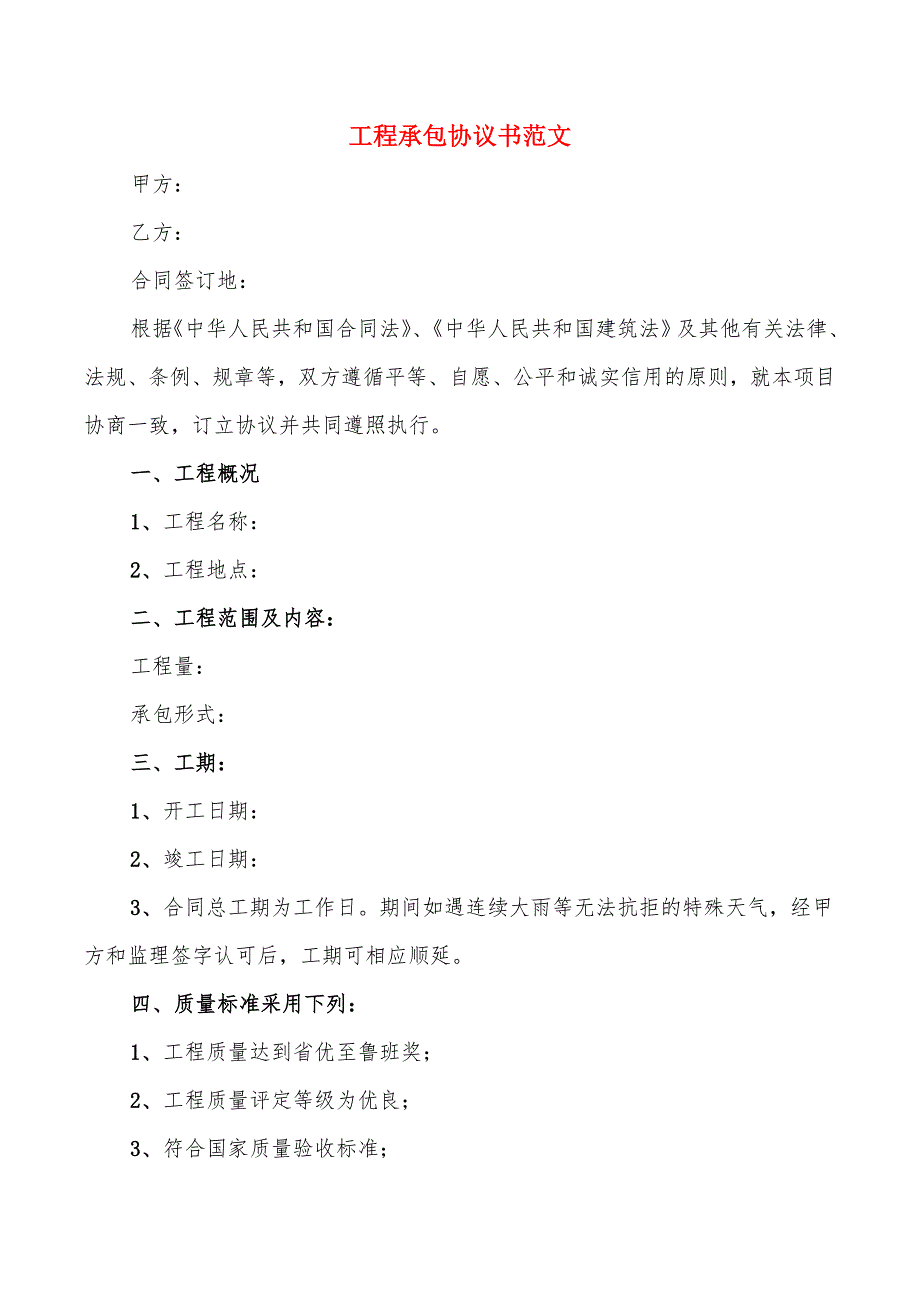 工程承包协议书范文

甲方：

乙方：

合同签订地：

根据《中华人民共和国合同法》、《中华人民共和国建筑法》及其他有关法律、法规、条例、规章等，双方遵循平等、自愿、公平和诚实信用的原则，就本项目协商一致，订立协议并共同遵照执行。

一、工程概况

1、工程名称：

2、工程地点：

二、工程范围及内容：

工程量：

承包形式：

三、工期：

1、开工日期：

2、竣工日期：

3、合同总工期为工作日。期间如遇连续大雨等无法抗拒的特殊天气，经甲方和监理签字认可后，工期可相应顺延。

四、质量标准采用下列：

1、工程质量达到省优至鲁班奖；

2、工程质量评定等级为优良；

3、符合国家质量验收标准；